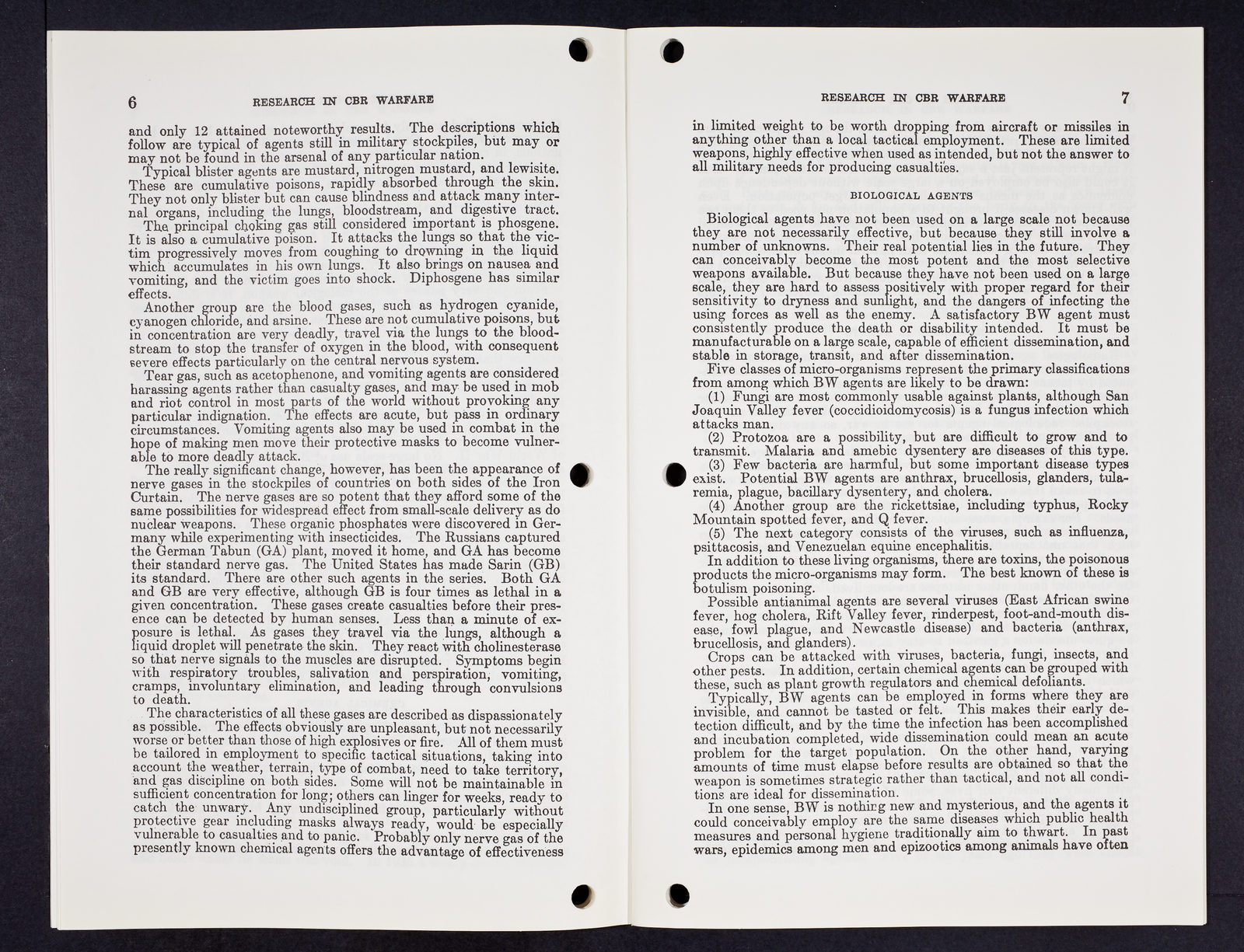 6 RESEARCH IN CBR WARFARE

and only 12 attained noteworthy results. The descriptions which follow are typical of agents still in military stockpiles, but may or may not be found in the arsenal of any particular nation.

Typical blister agents are mustard, nitrogen mustard, and lewisite. These are cumulative poisons, rapidly absorbed through the skin. They not only blister but can cause blindness and attack many internal organs, including the lungs, bloodstream, and digestive tract.

The principal choking gas still considered important is phosgene. It is also a cumulative poison. It attacks the lungs so that the victim progressively moves from coughing to drowning in the liquid which accumulates in his own lungs. It also brings on nausea and vomiting, and the victim goes into shock. Diphosgene has similar effects.

Another group are the blood gases, such as hydrogen cyanide, cyanogen chloride, and arsine. These are not cumulative poisons, but in concentration are very deadly, travel via the lungs to the bloodstream to stop the transfer of oxygen in the blood, with consequent severe effects particularly on the central nervous system.

Tear gas, such as acetophenone, and vomiting agents are considered harassing agents rather than casualty gases, and may be used in mob and riot control in most parts of the world without provoking any particular indignation. The effects are acute, but pass in ordinary circumstances. Vomiting agents also may be used in combat in the hope of making men move their protective masks to become vulnerable to more deadly attack.

The really significant change, however, has been the appearance of nerve gases in the stockpiles of countries on both sides of the Iron Curtain. The nerve gases are so potent that they afford some of the same possibilities for widespread effect from small-scale delivery as do nuclear weapons. These organic phosphates were discovered in Germany while experimenting with insecticides. The Russians captured the German Tabun (GA) plant, moved it home, and GA has become their standard nerve gas. The United States has made Sarin (GB) its standard. There are other such agents in the series. Both GA and GB are very effective, although GB is four times as lethal in a given concentration. These gases create casualties before their presence can be detected by human senses. Less than a minute of exposure is lethal. As gases they travel via the lungs, although a liquid droplet will penetrate the skin. They react with cholinesterase so that nerve signals to the muscles are disrupted. Symptoms begin with respiratory troubles, salivation and perspiration, vomiting, cramps, involuntary elimination, and leading through convulsions to death.

The characteristics of all these gases are described as dispassionately as possible. The effects obviously are unpleasant, but not necessarily worse or better than those of high explosives or fire. All of them must be tailored in employment to specific tactical situations, taking into account the weather, terrain, type of combat, need to take territory, and gas discipline on both sides. Some will not be maintainable in sufficient concentration for long; others can linger for weeks, ready to catch the unwary. Any undisciplined group, particularly without protective gear including masks always ready, would be especially vulnerable to casualties and to panic. Probably only nerve gas of the presently known chemical agents offers the advantage of effectiveness

RESEARCH IN CBR WARFARE 7

in limited weight to be worth dropping from aircraft or missiles in anything other than a local tactical employment. These are limited weapons, highly effective when used as intended, but not the answer to all military needs for producing casualties.

BIOLOGICAL AGENTS

Biological agents have not been used on a large scale not because they are not necessarily effective, but because they still involve a number of unknowns. Their real potential lies in the future. They can conceivably become the most potent and the most selective weapons available. But because they have not been used on a large scale, they are hard to assess positively with proper regard for their sensitivity to dryness and sunlight, and the dangers of infecting the using forces as well as the enemy. A satisfactory BW agent must consistently produce the death or disability intended. It must be manufacturable on a large scale, capable of efficient dissemination, and stable in storage, transit, and after dissemination.

Five classes of micro-organisms represent the primary classifications from among which BW agents are likely to be drawn:

(1) Fungi are most commonly usable against plants, although San Joaquin Valley fever (coccidioidomycosis) is a fungus infection which attacks man.

(2) Protozoa are a possibility, but are difficult to grow and to transmit. Malaria and amebic dysentery are diseases of this type.

(3) Few bacteria are harmful, but some important disease types exist. Potential BW agents are anthrax, brucellosis, glanders, tularemia, plague, bacillary dysentery, and cholera.

(4) Another group are the rickettsiae, including typhus, Rocky Mountain spotted fever, and Q fever.

(5) The next category consists of the viruses, such as influenza, psittacosis, and Venezuelan equine encephalitis.

In addition to these living organisms, there are toxins, the poisonous products the micro-organisms may form. The best known of these is botulism poisoning.

Possible antianimal agents are several viruses (East African swine fever, hog cholera, Rift Valley fever, rinderpest, foot-and-mouth disease, fowl plague, and Newcastle disease) and bacteria (anthrax, brucellosis, and glanders).

Crops can be attacked with viruses, bacteria, fungi, insects, and other pests. In addition, certain chemical agents can be grouped with these, such as plant growth regulators and chemical defoliants.

Typically, BW agents can be employed in forms where they are invisible, and cannot be tasted or felt. This makes their early detection difficult, and by the time the infection has been accomplished and incubation completed, wide dissemination could mean an acute problem for the target population. On the other hand, varying amounts of time must elapse before results are obtained so that the weapon is sometimes strategic rather than tactical, and not all conditions are ideal for dissemination.

In one sense, BW is nothing new and mysterious, and the agents it could conceivably employ are the same diseases which public health measures and personal hygiene traditionally aim to thwart. In past wars, epidemics among men and epizootics among animals have often